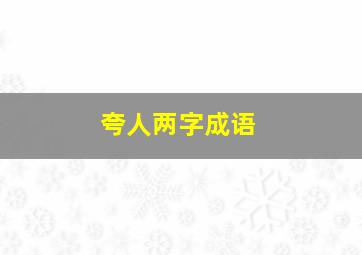 夸人两字成语